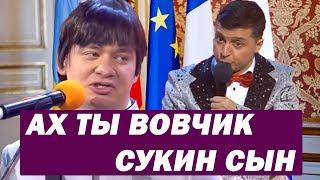 АХ ТЫ ВОВЧИК
СУКИН СЫН